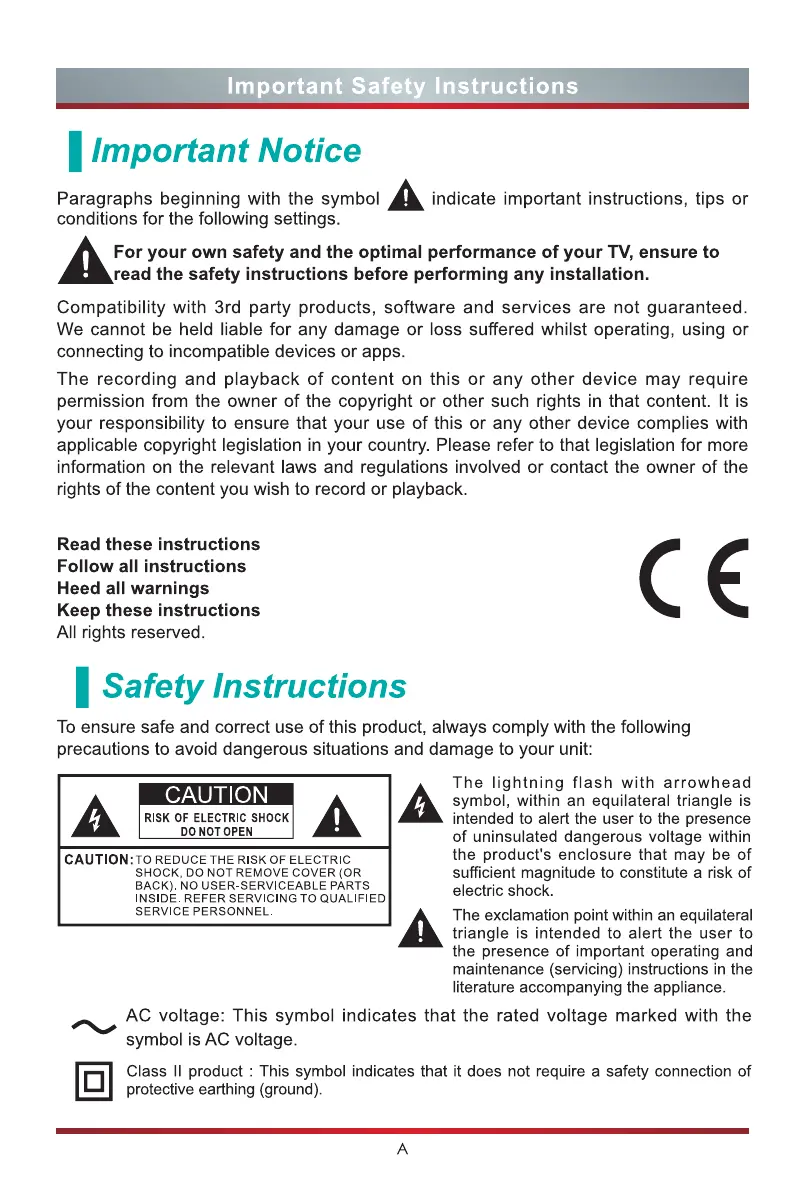 Important Safety Instructions

Important Notice

Paragraphs beginning with the symbol indicate important instructions, tips or conditions for the following settings.

For your own safety and the optimal performance of your TV, ensure to read the safety instructions before performing any installation.

Compatibility with 3rd party products, software and services are not guaranteed. We cannot be held liable for any damage or loss suffered whilst operating, using or connecting to incompatible devices or apps.

The recording and playback of content on this or any other device may require permission from the owner of the copyright or other such rights in that content. It is your responsibility to ensure that your use of this or any other device complies with applicable copyright legislation in your country. Please refer to that legislation for more information on the relevant laws and regulations involved or contact the owner of the rights of the content you wish to record or playback.

Read these instructions
Follow all instructions
Heed all warnings
Keep these instructions
All rights reserved.

CE

Safety Instructions

To ensure safe and correct use of this product, always comply with the following precautions to avoid dangerous situations and damage to your unit:

CAUTION
RISK OF ELECTRIC SHOCK
DO NOT OPEN

CAUTION: TO REDUCE THE RISK OF ELECTRIC SHOCK, DO NOT REMOVE COVER (OR BACK). NO USER-SERVICEABLE PARTS INSIDE. REFER SERVICING TO QUALIFIED SERVICE PERSONNEL.

The lightning flash with arrowhead symbol, within an equilateral triangle is intended to alert the user to the presence of uninsulated dangerous voltage within the product's enclosure that may be of sufficient magnitude to constitute a risk of electric shock.

The exclamation point within an equilateral triangle is intended to alert the user to the presence of important operating and maintenance (servicing) instructions in the literature accompanying the appliance.

AC voltage: This symbol indicates that the rated voltage marked with the symbol is AC voltage.

Class II product : This symbol indicates that it does not require a safety connection of protective earthing (ground).

A